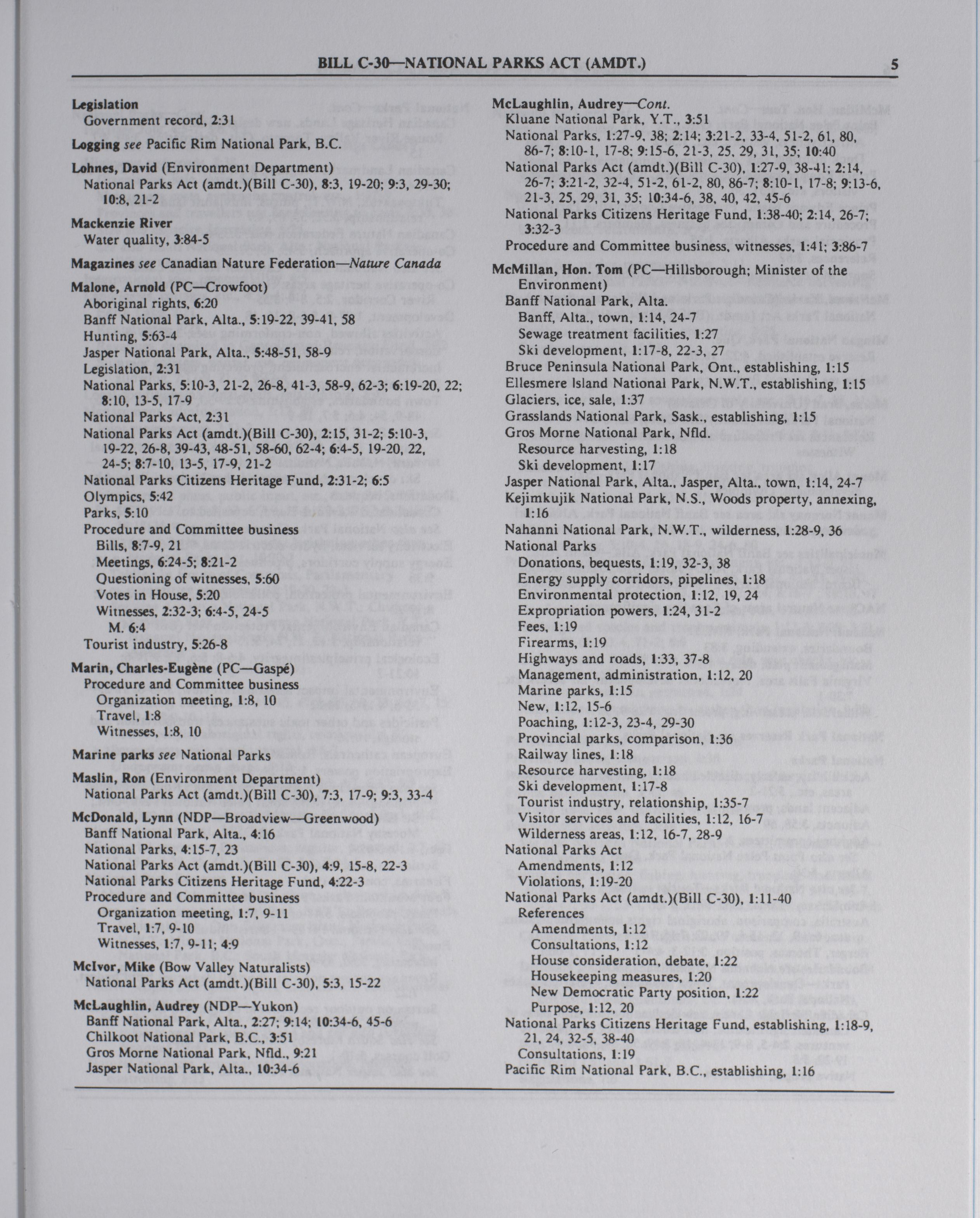 BILL C-30—NATIONAL PARKS ACT (AMDT.) 5

Legislation
Government record, 2:31

Logging see Pacific Rim National Park, B.C.

Lohnes, David (Environment Department)
National Parks Act (amdt.)(Bill C-30), 8:3, 19-20; 9:3, 29-30; 10:8, 21-2

Mackenzie River
Water quality, 3:84-5

Magazines see Canadian Nature Federation—Nature Canada

Malone, Arnold (PC—Crowfoot)
Aboriginal rights, 6:20
Banff National Park, Alta., 5:19-22, 39-41, 58
Hunting, 5:63-4
Jasper National Park, Alta., 5:48-51, 58-9
Legislation, 2:31
National Parks, 5:10-3, 21-2, 26-8, 41-3, 58-9, 62-3; 6:19-20, 22; 8:10, 13-5, 17-9
National Parks Act, 2:31
National Parks Act (amdt.)(Bill C-30), 2:15, 31-2; 5:10-3, 19-22, 26-8, 39-43, 48-51, 58-60, 62-4; 6:4-5, 19-20, 22, 24-5; 8:7-10, 13-5, 17-9, 21-2
National Parks Citizens Heritage Fund, 2:31-2; 6:5
Olympics, 5:42
Parks, 5:10
Procedure and Committee business
Bills, 8:7-9, 21
Meetings, 6:24-5; 8:21-2
Questioning of witnesses, 5:60
Votes in House, 5:20
Witnesses, 2:32-3; 6:4-5, 24-5
M. 6:4
Tourist industry, 5:26-8

Marin, Charles-Eugène (PC—Gaspé)
Procedure and Committee business
Organization meeting, 1:8, 10
Travel, 1:8
Witnesses, 1:8, 10

Marine parks see National Parks

Maslin, Ron (Environment Department)
National Parks Act (amdt.)(Bill C-30), 7:3, 17-9; 9:3, 33-4

McDonald, Lynn (NDP—Broadview—Greenwood)
Banff National Park, Alta., 4:16
National Parks, 4:15-7, 23
National Parks Act (amdt.)(Bill C-30), 4:9, 15-8, 22-3
National Parks Citizens Heritage Fund, 4:22-3
Procedure and Committee business
Organization meeting, 1:7, 9-11
Travel, 1:7, 9-10
Witnesses, 1:7, 9-11; 4:9

McIvor, Mike (Bow Valley Naturalists)
National Parks Act (amdt.)(Bill C-30), 5:3, 15-22

McLaughlin, Audrey (NDP—Yukon)
Banff National Park, Alta., 2:27; 9:14; 10:34-6, 45-6
Chilkoot National Park, B.C., 3:51
Gros Morne National Park, Nfld., 9:21
Jasper National Park, Alta., 10:34-6

McLaughlin, Audrey—Cont.
Kluane National Park, Y.T., 3:51
National Parks, 1:27-9, 38; 2:14; 3:21-2, 33-4, 51-2, 61, 80, 86-7; 8:10-1, 17-8; 9:15-6, 21-3, 25, 29, 31, 35; 10:40
National Parks Act (amdt.)(Bill C-30), 1:27-9, 38-41; 2:14, 26-7; 3:21-2, 32-4, 51-2, 61-2, 80, 86-7; 8:10-1, 17-8; 9:13-6, 21-3, 25, 29, 31, 35; 10:34-6, 38, 40, 42, 45-6
National Parks Citizens Heritage Fund, 1:38-40; 2:14, 26-7; 3:32-3
Procedure and Committee business, witnesses, 1:41; 3:86-7

McMillan, Hon. Tom (PC—Hillsborough; Minister of the Environment)
Banff National Park, Alta.
Banff, Alta., town, 1:14, 24-7
Sewage treatment facilities, 1:27
Ski development, 1:17-8, 22-3, 27
Bruce Peninsula National Park, Ont., establishing, 1:15
Ellesmere Island National Park, N.W.T., establishing, 1:15
Glaciers, ice, sale, 1:37
Grasslands National Park, Sask., establishing, 1:15
Gros Morne National Park, Nfld.
Resource harvesting, 1:18
Ski development, 1:17
Jasper National Park, Alta., Jasper, Alta., town, 1:14, 24-7
Kejimkujik National Park, N.S., Woods property, annexing, 1:16
Nahanni National Park, N.W.T., wilderness, 1:28-9, 36
National Parks
Donations, bequests, 1:19, 32-3, 38
Energy supply corridors, pipelines, 1:18
Environmental protection, 1:12, 19, 24
Expropriation powers, 1:24, 31-2
Fees, 1:19
Firearms, 1:19
Highways and roads, 1:33, 37-8
Management, administration, 1:12, 20
Marine parks, 1:15
New, 1:12, 15-6
Poaching, 1:12-3, 23-4, 29-30
Provincial parks, comparison, 1:36
Railway lines, 1:18
Resource harvesting, 1:18
Ski development, 1:17-8
Tourist industry, relationship, 1:35-7
Visitor services and facilities, 1:12, 16-7
Wilderness areas, 1:12, 16-7, 28-9
National Parks Act
Amendments, 1:12
Violations, 1:19-20
National Parks Act (amdt.)(Bill C-30), 1:11-40
References
Amendments, 1:12
Consultations, 1:12
House consideration, debate, 1:22
Housekeeping measures, 1:20
New Democratic Party position, 1:22
Purpose, 1:12, 20
National Parks Citizens Heritage Fund, establishing, 1:18-9, 21, 24, 32-5, 38-40
Consultations, 1:19
Pacific Rim National Park, B.C., establishing, 1:16